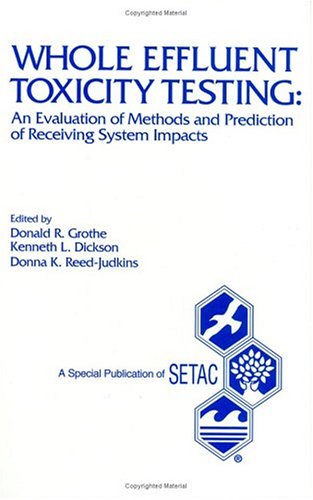 Copyrighted Material

WHOLE EFFLUENT TOXICITY TESTING:
An Evaluation of Methods and Prediction of Receiving System Impacts

Edited by
Donald R. Grothe
Kenneth L. Dickson
Donna K. Reed-Judkins

A Special Publication of SETAC

®

Copyrighted Material